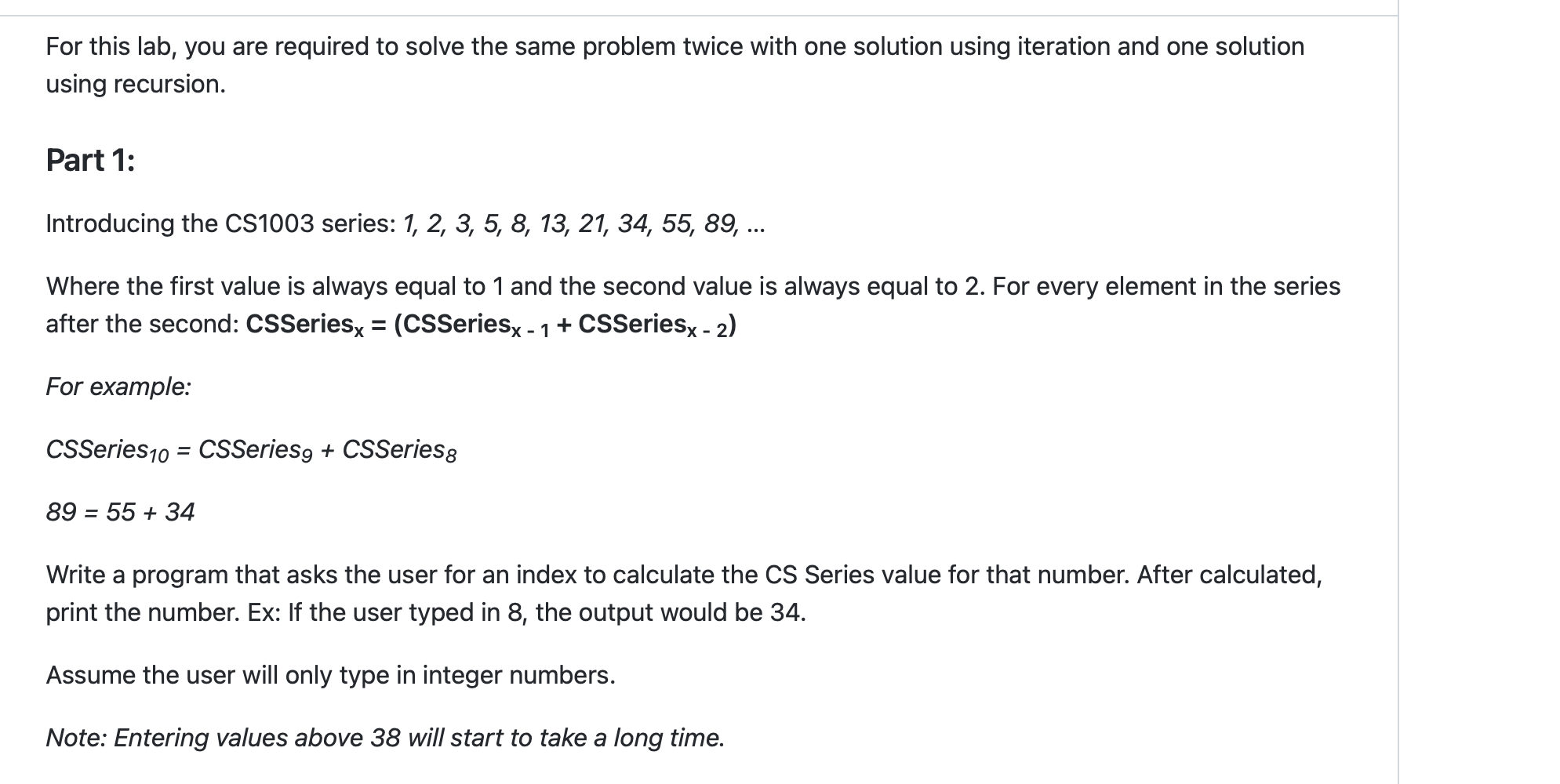 For this lab, you are required to solve the same problem twice with one solution using iteration and one solution using recursion.

Part 1:

Introducing the CS1003 series: 1, 2, 3, 5, 8, 13, 21, 34, 55, 89, ...

Where the first value is always equal to 1 and the second value is always equal to 2. For every element in the series after the second: $CSSeries_x = (CSSeries_{x-1} + CSSeries_{x-2})$

For example:

$CSSeries_{10} = CSSeries_9 + CSSeries_8$

89 = 55 + 34

Write a program that asks the user for an index to calculate the CS Series value for that number. After calculated, print the number. Ex: If the user typed in 8, the output would be 34.

Assume the user will only type in integer numbers.

Note: Entering values above 38 will start to take a long time.